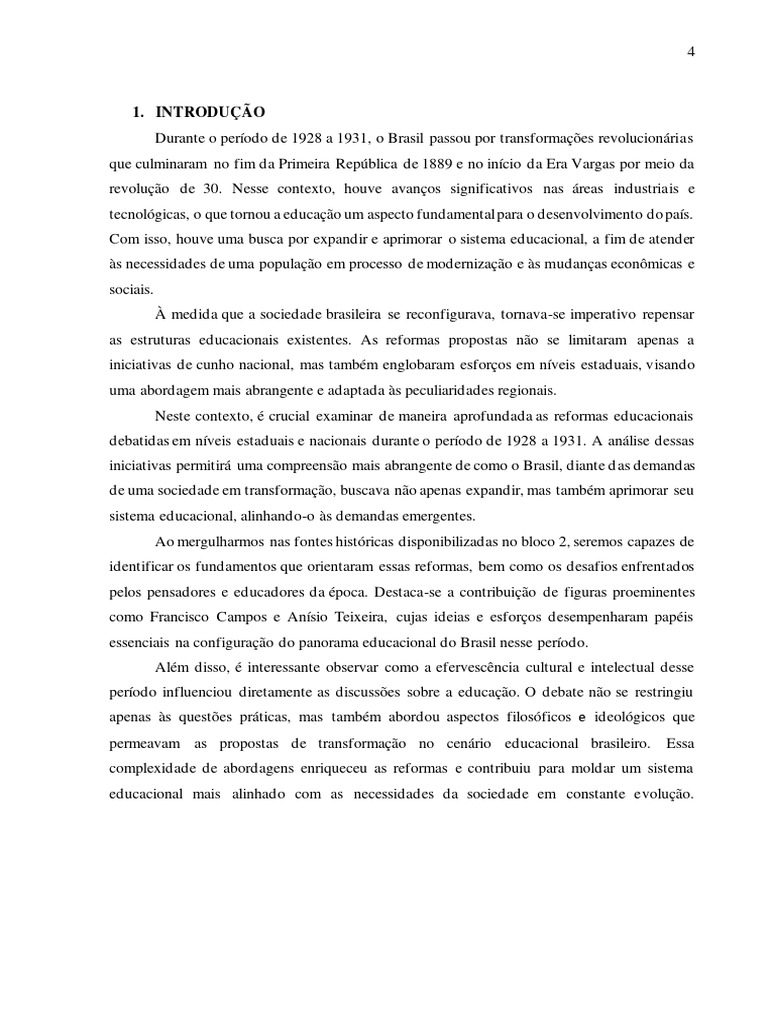 4

1. INTRODUÇÃO

Durante o período de 1928 a 1931, o Brasil passou por transformações revolucionárias que culminaram no fim da Primeira República de 1889 e no início da Era Vargas por meio da revolução de 30. Nesse contexto, houve avanços significativos nas áreas industriais e tecnológicas, o que tornou a educação um aspecto fundamental para o desenvolvimento do país. Com isso, houve uma busca por expandir e aprimorar o sistema educacional, a fim de atender às necessidades de uma população em processo de modernização e às mudanças econômicas e sociais.

À medida que a sociedade brasileira se reconfigurava, tornava-se imperativo repensar as estruturas educacionais existentes. As reformas propostas não se limitaram apenas a iniciativas de cunho nacional, mas também englobaram esforços em níveis estaduais, visando uma abordagem mais abrangente e adaptada às peculiaridades regionais.

Neste contexto, é crucial examinar de maneira aprofundada as reformas educacionais debatidas em níveis estaduais e nacionais durante o período de 1928 a 1931. A análise dessas iniciativas permitirá uma compreensão mais abrangente de como o Brasil, diante das demandas de uma sociedade em transformação, buscava não apenas expandir, mas também aprimorar seu sistema educacional, alinhando-o às demandas emergentes.

Ao mergulharmos nas fontes históricas disponibilizadas no bloco 2, seremos capazes de identificar os fundamentos que orientaram essas reformas, bem como os desafios enfrentados pelos pensadores e educadores da época. Destaca-se a contribuição de figuras proeminentes como Francisco Campos e Anísio Teixeira, cujas ideias e esforços desempenharam papéis essenciais na configuração do panorama educacional do Brasil nesse período.

Além disso, é interessante observar como a efervescência cultural e intelectual desse período influenciou diretamente as discussões sobre a educação. O debate não se restringiu apenas às questões práticas, mas também abordou aspectos filosóficos e ideológicos que permeavam as propostas de transformação no cenário educacional brasileiro. Essa complexidade de abordagens enriqueceu as reformas e contribuiu para moldar um sistema educacional mais alinhado com as necessidades da sociedade em constante evolução.